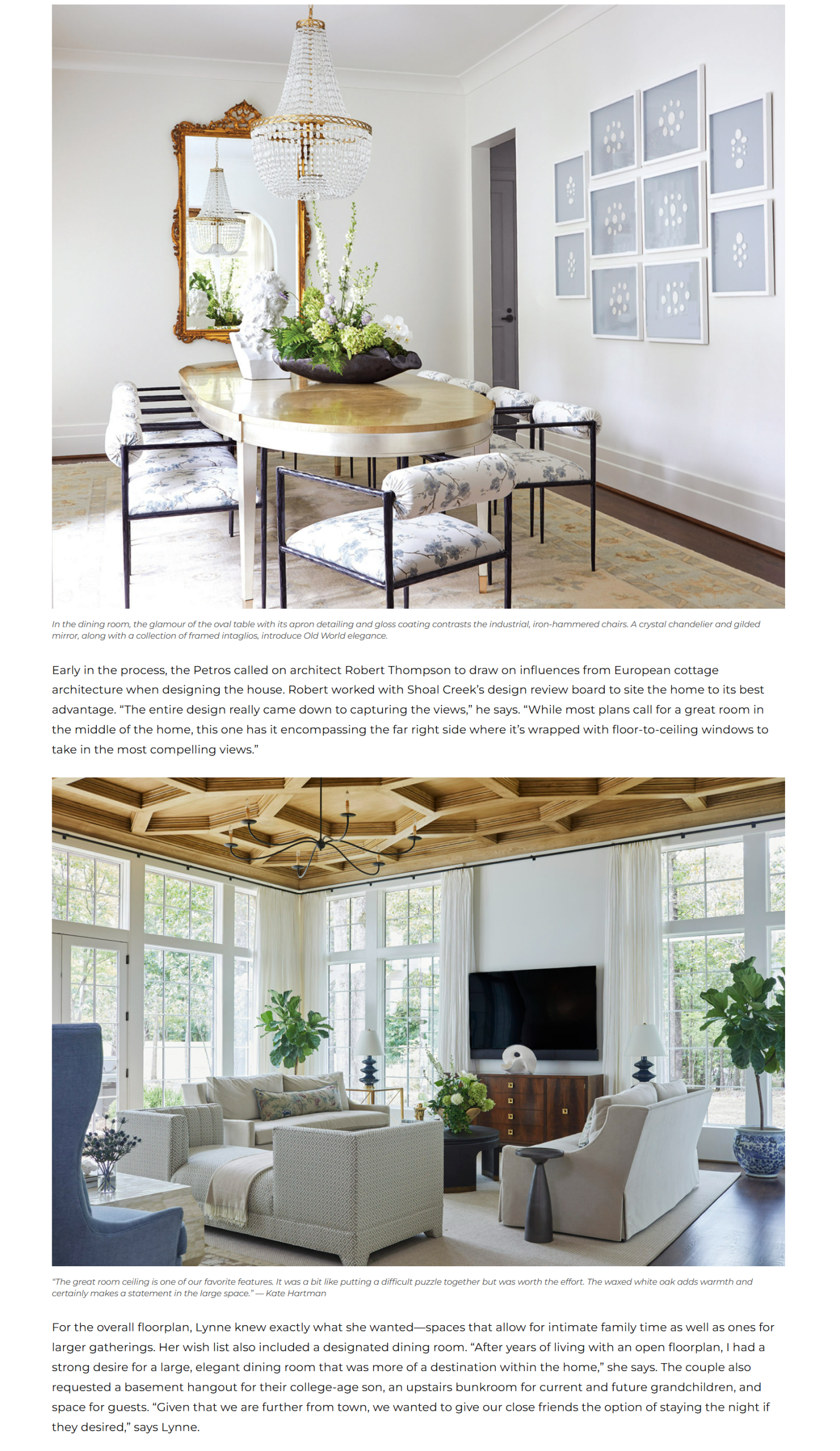 In the dining room, the glamour of the oval table with its apron detailing and gloss coating contrasts the industrial, iron-hammered chairs. A crystal chandelier and gilded mirror, along with a collection of framed intaglios, introduce Old World elegance.

Early in the process, the Petros called on architect Robert Thompson to draw on influences from European cottage architecture when designing the house. Robert worked with Shoal Creek's design review board to site the home to its best advantage. "The entire design really came down to capturing the views," he says. "While most plans call for a great room in the middle of the home, this one has it encompassing the far right side where it's wrapped with floor-to-ceiling windows to take in the most compelling views."

"The great room ceiling is one of our favorite features. It was a bit like putting a difficult puzzle together but was worth the effort. The waxed white oak adds warmth and certainly makes a statement in the large space." — Kate Hartman

For the overall floorplan, Lynne knew exactly what she wanted—spaces that allow for intimate family time as well as ones for larger gatherings. Her wish list also included a designated dining room. "After years of living with an open floorplan, I had a strong desire for a large, elegant dining room that was more of a destination within the home," she says. The couple also requested a basement hangout for their college-age son, an upstairs bunkroom for current and future grandchildren, and space for guests. "Given that we are further from town, we wanted to give our close friends the option of staying the night if they desired," says Lynne.